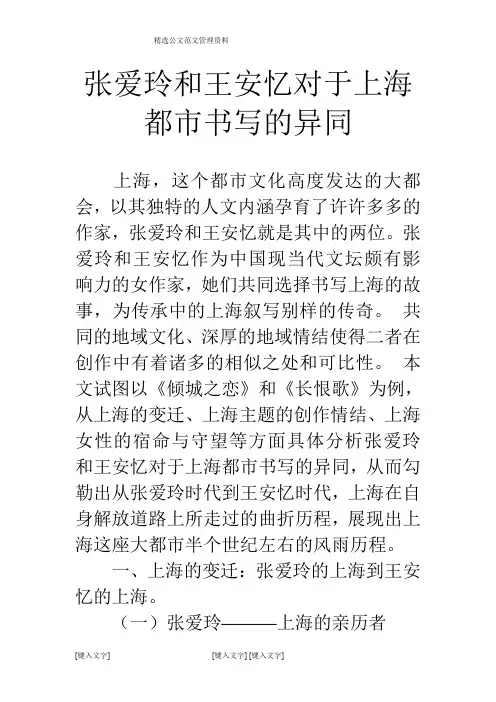 精选公文范文管理资料

张爱玲和王安忆对于上海都市书写的异同

上海，这个都市文化高度发达的大都会，以其独特的人文内涵孕育了许许多多的作家，张爱玲和王安忆就是其中的两位。张爱玲和王安忆作为中国现当代文坛颇有影响力的女作家，她们共同选择书写上海的故事，为传承中的上海叙写别样的传奇。 共同的地域文化、深厚的地域情结使得二者在创作中有着诸多的相似之处和可比性。 本文试图以《倾城之恋》和《长恨歌》为例，从上海的变迁、上海主题的创作情结、上海女性的宿命与守望等方面具体分析张爱玲和王安忆对于上海都市书写的异同，从而勾勒出从张爱玲时代到王安忆时代，上海在自身解放道路上所走过的曲折历程，展现出上海这座大都市半个世纪左右的风雨历程。

一、上海的变迁：张爱玲的上海到王安忆的上海。

（一）张爱玲———上海的亲历者

[键入文字] [键入文字] [键入文字]